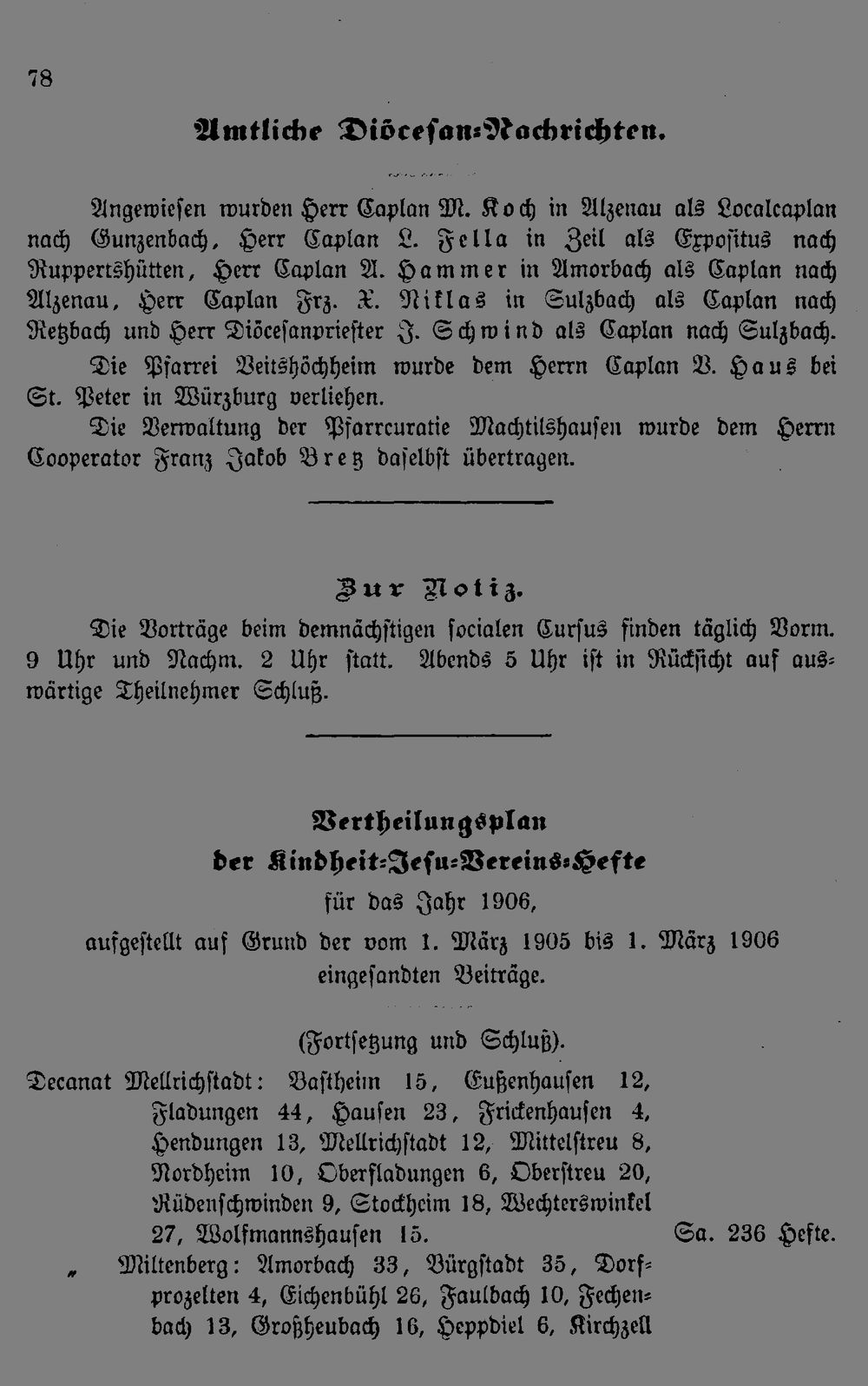 78

Amtliche Diöcesan-Nachrichten.

Angewiesen wurden Herr Caplan M. Koch in Alzenau als Localcaplan nach Gunzenbach, Herr Caplan L. Fella in Zeil als Expositus nach Ruppertshütten, Herr Caplan A. Hammer in Amorbach als Caplan nach Alzenau, Herr Caplan Frz. X. Niklas in Sulzbach als Caplan nach Retzbach und Herr Diöcesanpriester J. Schwind als Caplan nach Sulzbach.

Die Pfarrei Veitshöchheim wurde dem Herrn Caplan V. Haus bei St. Peter in Würzburg verliehen.

Die Verwaltung der Pfarrcuratie Machtilshausen wurde dem Herrn Cooperator Franz Jakob Bretz daselbst übertragen.

Zur Notiz.

Die Vorträge beim demnächstigen socialen Cursus finden täglich Vorm. 9 Uhr und Nachm. 2 Uhr statt. Abends 5 Uhr ist in Rücksicht auf auswärtige Theilnehmer Schluß.

Vertheilungsplan
der Kindheit-Jesu-Vereins-Hefte
für das Jahr 1906,
aufgestellt auf Grund der vom 1. März 1905 bis 1. März 1906 eingesandten Beiträge.

(Fortsetzung und Schluß).

Decanat Mellrichstadt: Bastheim 15, Eußenhausen 12, Fladungen 44, Hausen 23, Frickenhausen 4, Hendungen 13, Mellrichstadt 12, Mittelstreu 8, Nordheim 10, Oberfladungen 6, Oberstreu 20, Rüdenschwinden 9, Stockheim 18, Wechterswinkel 27, Wolfmannshausen 15. Sa. 236 Hefte.

„ Miltenberg: Amorbach 33, Bürgstadt 35, Dorfprozelten 4, Eichenbühl 26, Faulbach 10, Fechenbach 13, Großheubach 16, Heppdiel 6, Kirchzell